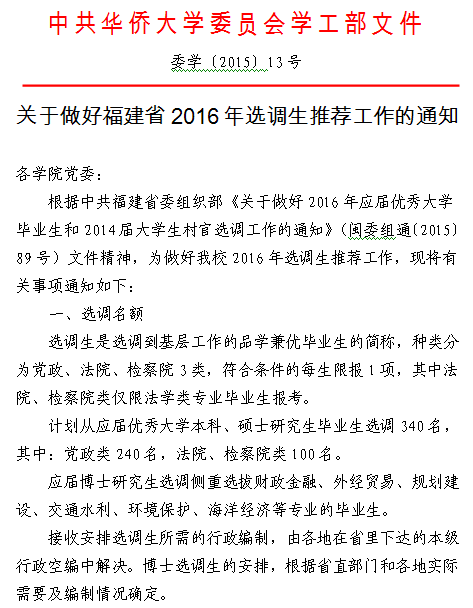 中共华侨大学委员会学工部文件

委学〔2015〕13号

关于做好福建省2016年选调生推荐工作的通知

各学院党委：

根据中共福建省委组织部《关于做好2016年应届优秀大学毕业生和2014届大学生村官选调工作的通知》（闽委组通〔2015〕89号）文件精神，为做好我校2016年选调生推荐工作，现将有关事项通知如下：

一、选调名额

选调生是选调到基层工作的品学兼优毕业生的简称，种类分为党政、法院、检察院3类，符合条件的每生限报1项，其中法院、检察院类仅限法学类专业毕业生报考。

计划从应届优秀大学本科、硕士研究生毕业生选调340名，其中：党政类240名，法院、检察院类100名。

应届博士研究生选调侧重选拔财政金融、外经贸易、规划建设、交通水利、环境保护、海洋经济等专业的毕业生。

接收安排选调生所需的行政编制，由各地在省里下达的本级行政空编中解决。博士选调生的安排，根据省直部门和各地实际需要及编制情况确定。